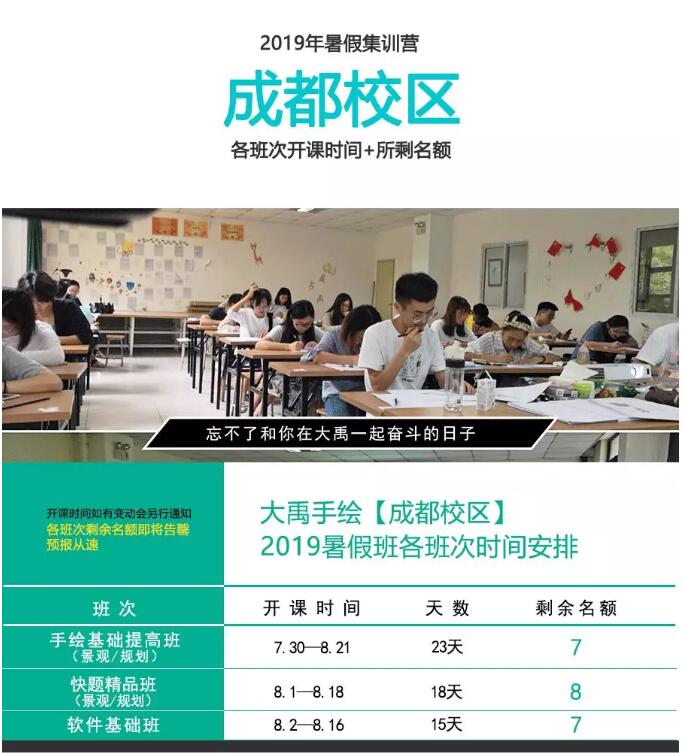 2019年暑假集训营

成都校区

各班次开课时间+所剩名额

忘不了和你在大禹一起奋斗的日子

开课时间如有变动会另行通知
各班次剩余名额即将告罄
预报从速

大禹手绘【成都校区】
2019暑假班各班次时间安排

| 班次 | 开课时间 | 天数 | 剩余名额 |
|---|---|---|---|
| 手绘基础提高班（景观/规划） | 7.30—8.21 | 23天 | 7 |
| 快题精品班（景观/规划） | 8.1—8.18 | 18天 | 8 |
| 软件基础班 | 8.2—8.16 | 15天 | 7 |